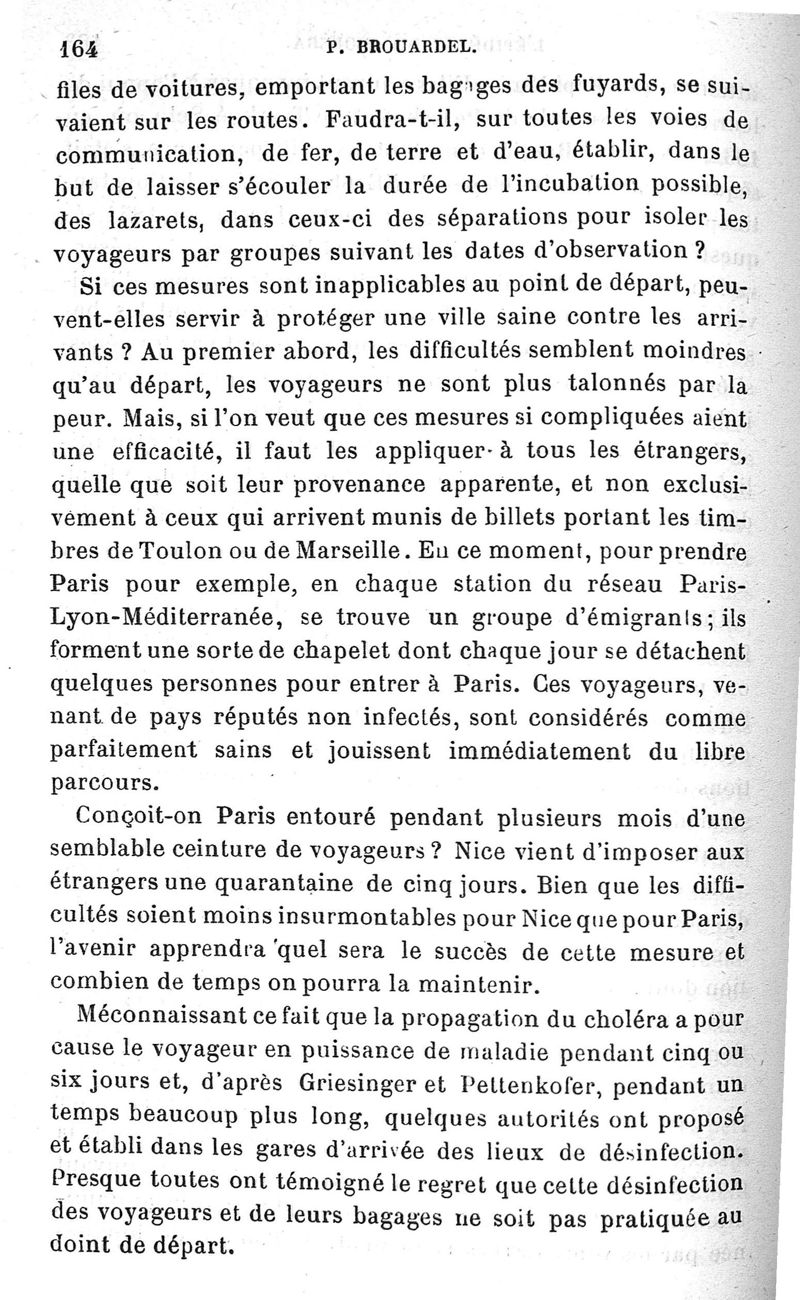 164 P. BROUARDEL.

files de voitures, emportant les bagages des fuyards, se suivaient sur les routes. Faudra-t-il, sur toutes les voies de communication, de fer, de terre et d'eau, établir, dans le but de laisser s'écouler la durée de l'incubation possible, des lazarets, dans ceux-ci des séparations pour isoler les voyageurs par groupes suivant les dates d'observation ?

Si ces mesures sont inapplicables au point de départ, peuvent-elles servir à protéger une ville saine contre les arrivants ? Au premier abord, les difficultés semblent moindres qu'au départ, les voyageurs ne sont plus talonnés par la peur. Mais, si l'on veut que ces mesures si compliquées aient une efficacité, il faut les appliquer à tous les étrangers, quelle que soit leur provenance apparente, et non exclusivement à ceux qui arrivent munis de billets portant les timbres de Toulon ou de Marseille. En ce moment, pour prendre Paris pour exemple, en chaque station du réseau Paris-Lyon-Méditerranée, se trouve un groupe d'émigrants; ils forment une sorte de chapelet dont chaque jour se détachent quelques personnes pour entrer à Paris. Ces voyageurs, venant de pays réputés non infectés, sont considérés comme parfaitement sains et jouissent immédiatement du libre parcours.

Conçoit-on Paris entouré pendant plusieurs mois d'une semblable ceinture de voyageurs ? Nice vient d'imposer aux étrangers une quarantaine de cinq jours. Bien que les difficultés soient moins insurmontables pour Nice que pour Paris, l'avenir apprendra quel sera le succès de cette mesure et combien de temps on pourra la maintenir.

Méconnaissant ce fait que la propagation du choléra a pour cause le voyageur en puissance de maladie pendant cinq ou six jours et, d'après Griesinger et Pettenkofer, pendant un temps beaucoup plus long, quelques autorités ont proposé et établi dans les gares d'arrivée des lieux de désinfection. Presque toutes ont témoigné le regret que cette désinfection des voyageurs et de leurs bagages ne soit pas pratiquée au doint de départ.